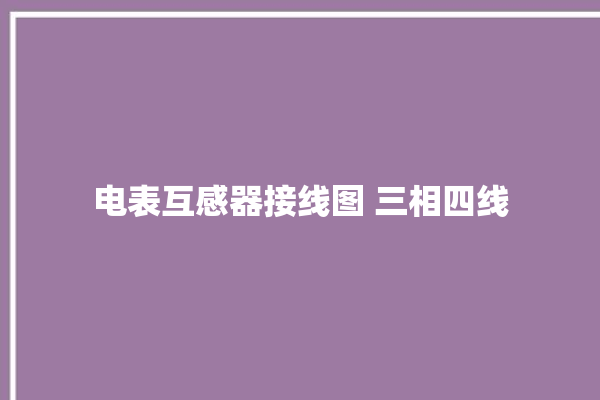 电表互感器接线图 三相四线